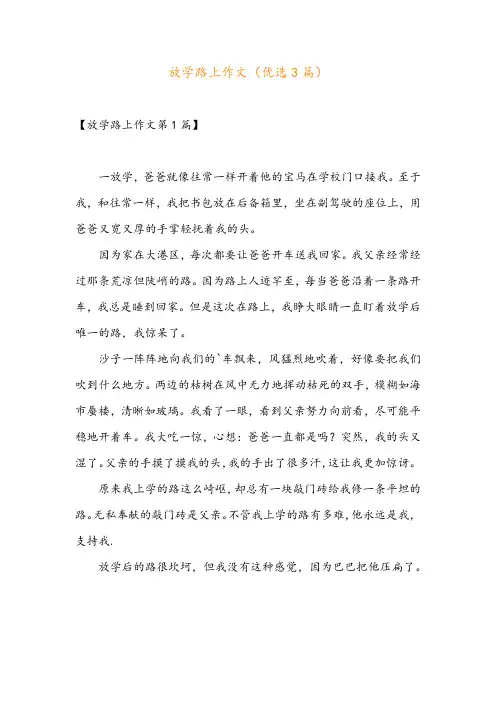 放学路上作文（优选3篇）

【放学路上作文第1篇】

一放学，爸爸就像往常一样开着他的宝马在学校门口接我。至于我，和往常一样，我把书包放在后备箱里，坐在副驾驶的座位上，用爸爸又宽又厚的手掌轻抚着我的头。

因为家在大港区，每次都要让爸爸开车送我回家。我父亲经常经过那条荒凉但陡峭的路。因为路上人迹罕至，每当爸爸沿着一条路开车，我总是睡到回家。但是这次在路上，我睁大眼睛一直盯着放学后唯一的路，我惊呆了。

沙子一阵阵地向我们的`车飘来，风猛烈地吹着，好像要把我们吹到什么地方。两边的枯树在风中无力地挥动枯死的双手，模糊如海市蜃楼，清晰如玻璃。我看了一眼，看到父亲努力向前看，尽可能平稳地开着车。我大吃一惊，心想：爸爸一直都是吗？突然，我的头又湿了。父亲的手摸了摸我的头，我的手出了很多汗，这让我更加惊讶。

原来我上学的路这么崎岖，却总有一块敲门砖给我修一条平坦的路。无私奉献的敲门砖是父亲。不管我上学的路有多难，他永远是我，支持我.

放学后的路很坎坷，但我没有这种感觉，因为巴巴把他压扁了。